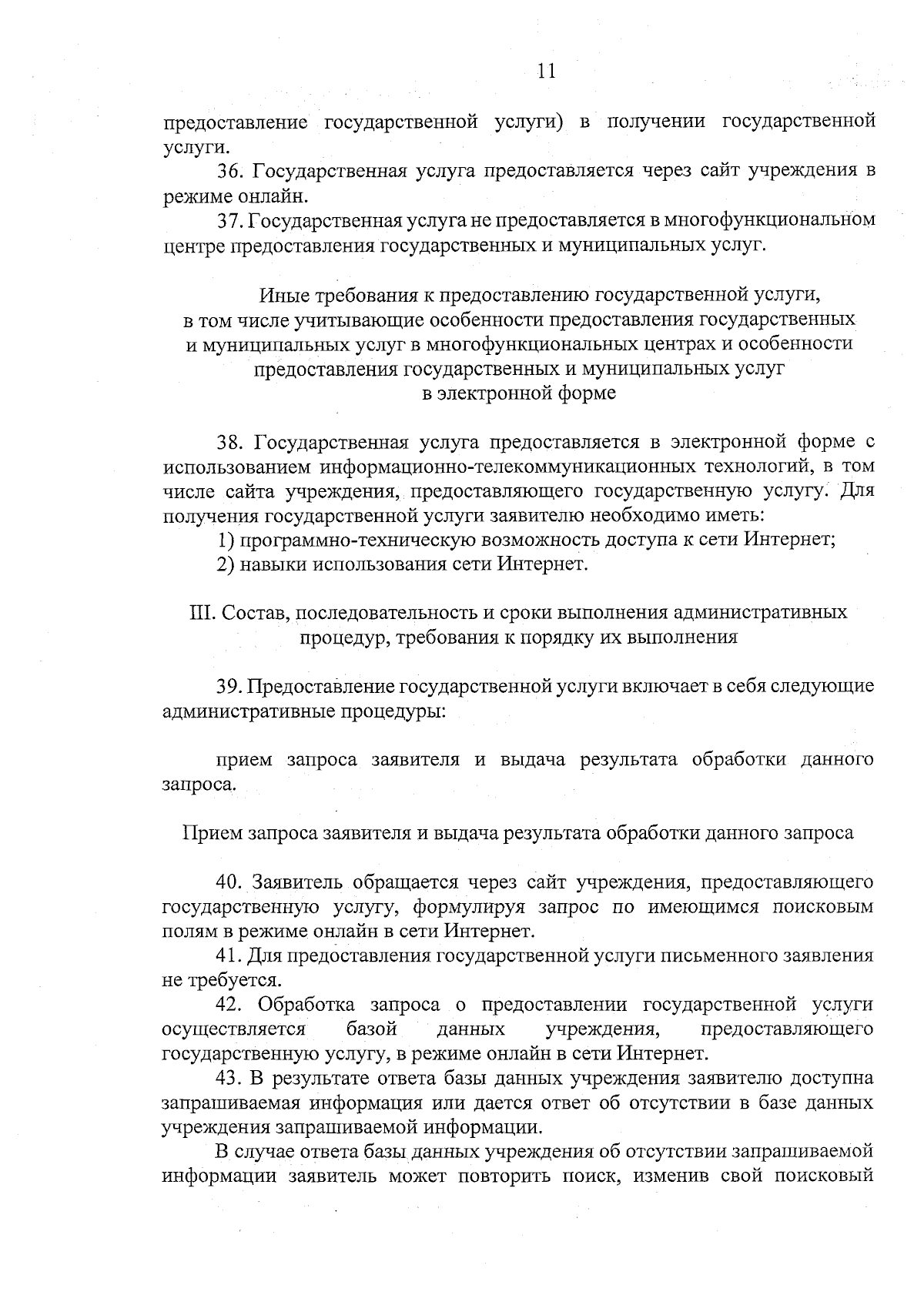 11

предоставление государственной услуги) в получении государственной услуги.

36. Государственная услуга предоставляется через сайт учреждения в режиме онлайн.

37. Государственная услуга не предоставляется в многофункциональном центре предоставления государственных и муниципальных услуг.

Иные требования к предоставлению государственной услуги, в том числе учитывающие особенности предоставления государственных и муниципальных услуг в многофункциональных центрах и особенности предоставления государственных и муниципальных услуг в электронной форме

38. Государственная услуга предоставляется в электронной форме с использованием информационно-телекоммуникационных технологий, в том числе сайта учреждения, предоставляющего государственную услугу. Для получения государственной услуги заявителю необходимо иметь:

1) программно-техническую возможность доступа к сети Интернет;

2) навыки использования сети Интернет.

III. Состав, последовательность и сроки выполнения административных процедур, требования к порядку их выполнения

39. Предоставление государственной услуги включает в себя следующие административные процедуры:

прием запроса заявителя и выдача результата обработки данного запроса.

Прием запроса заявителя и выдача результата обработки данного запроса

40. Заявитель обращается через сайт учреждения, предоставляющего государственную услугу, формулируя запрос по имеющимся поисковым полям в режиме онлайн в сети Интернет.

41. Для предоставления государственной услуги письменного заявления не требуется.

42. Обработка запроса о предоставлении государственной услуги осуществляется базой данных учреждения, предоставляющего государственную услугу, в режиме онлайн в сети Интернет.

43. В результате ответа базы данных учреждения заявителю доступна запрашиваемая информация или дается ответ об отсутствии в базе данных учреждения запрашиваемой информации.

В случае ответа базы данных учреждения об отсутствии запрашиваемой информации заявитель может повторить поиск, изменив свой поисковый